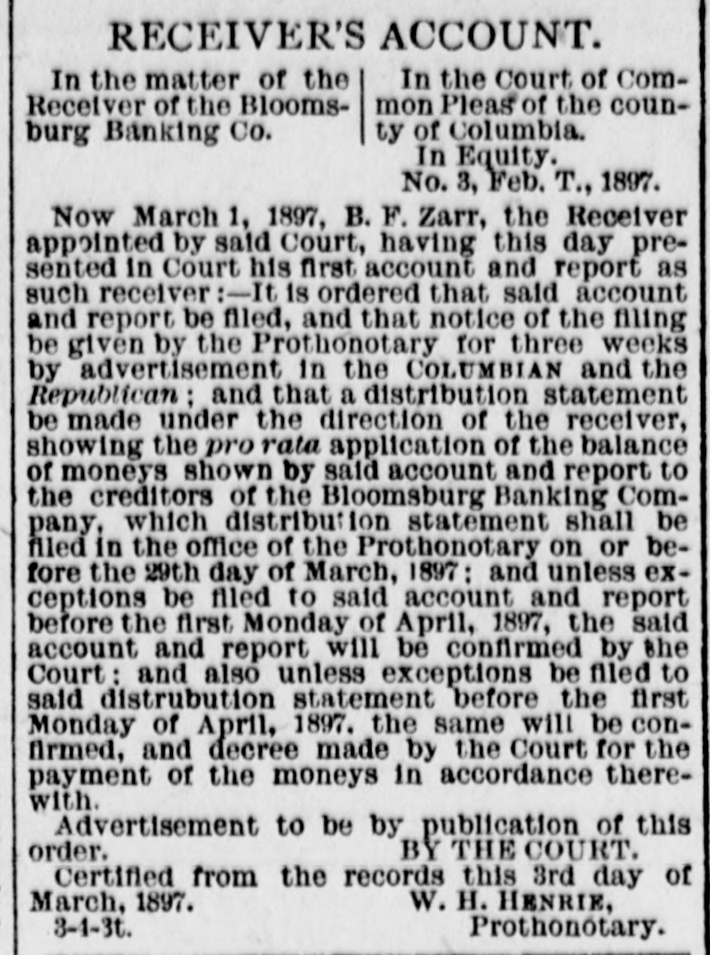 RECEIVER'S ACCOUNT.

In the matter of the Receiver of the Bloomsburg Banking Co.

In the Court of Common Pleas of the county of Columbia.
In Equity.
No. 3, Feb. T., 1897.

Now March 1, 1897, B. F. Zarr, the Receiver appointed by said Court, having this day presented in Court his first account and report as such receiver:—It is ordered that said account and report be filed, and that notice of the filing be given by the Prothonotary for three weeks by advertisement in the COLUMBIAN and the Republican; and that a distribution statement be made under the direction of the receiver, showing the pro rata application of the balance of moneys shown by said account and report to the creditors of the Bloomsburg Banking Company, which distribution statement shall be filed in the office of the Prothonotary on or before the 29th day of March, 1897; and unless exceptions be filed to said account and report before the first Monday of April, 1897, the said account and report will be confirmed by the Court; and also unless exceptions be filed to said distrubution statement before the first Monday of April, 1897, the same will be confirmed, and decree made by the Court for the payment of the moneys in accordance therewith.

Advertisement to be by publication of this order.
BY THE COURT.

Certified from the records this 3rd day of March, 1897.
W. H. HENRIE,
Prothonotary.
3-4-3t.